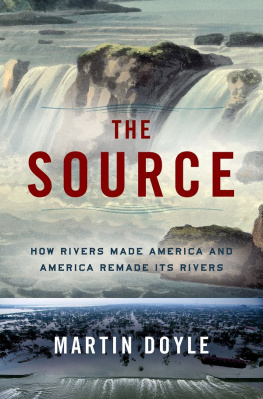 THE SOURCE

HOW RIVERS MADE AMERICA AND AMERICA REMADE ITS RIVERS

MARTIN DOYLE